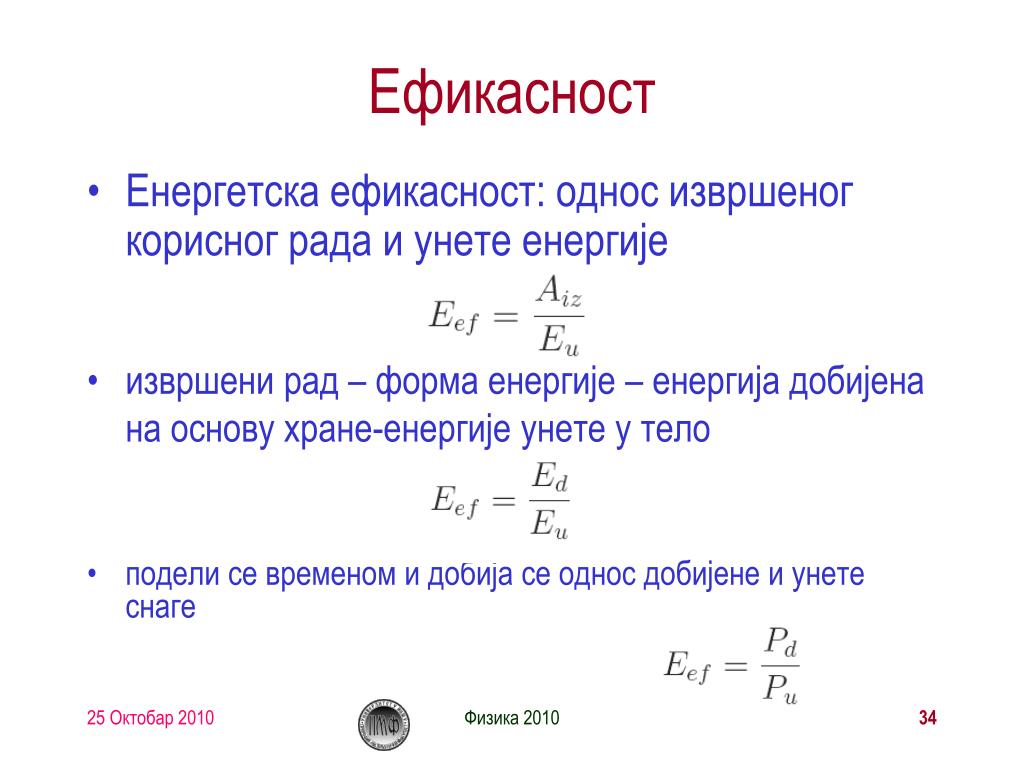 Ефикасност

• Енергетска ефикасност: однос извршеног корисног рада и унете енергије

$E_{ef} = \frac{A_{iz}}{E_u}$

• извршени рад – форма енергије – енергија добијена на основу хране-енергије унете у тело

$E_{ef} = \frac{E_d}{E_u}$

• подели се временом и добија се однос добијене и унете снаге

$E_{ef} = \frac{P_d}{P_u}$

25 Октобар 2010

Физика 2010

34